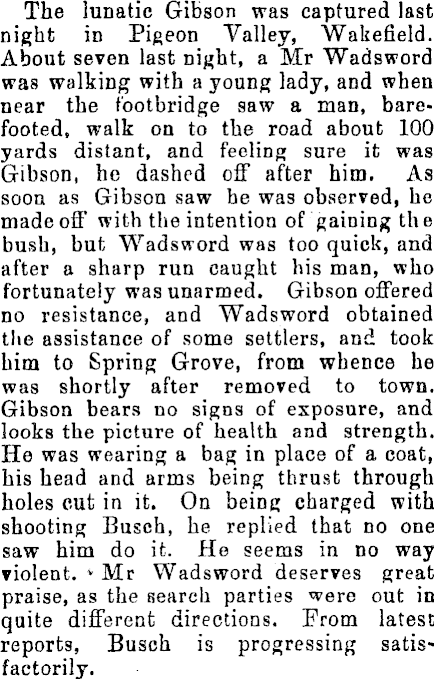 The lunatic Gibson was captured last night in Pigeon Valley, Wakefield. About seven last night, a Mr Wadsword was walking with a young lady, and when near the footbridge saw a man, barefooted, walk on to the road about 100 yards distant, and feeling sure it was Gibson, he dashed off after him. As soon as Gibson saw he was observed, he made off with the intention of gaining the bush, but Wadsword was too quick, and after a sharp run caught his man, who fortunately was unarmed. Gibson offered no resistance, and Wadsword obtained the assistance of some settlers, and took him to Spring Grove, from whence he was shortly after removed to town. Gibson bears no signs of exposure, and looks the picture of health and strength. He was wearing a bag in place of a coat, his head and arms being thrust through holes cut in it. On being charged with shooting Busch, he replied that no one saw him do it. He seems in no way violent. Mr Wadsword deserves great praise, as the search parties were out in quite different directions. From latest reports, Busch is progressing satisfactorily.